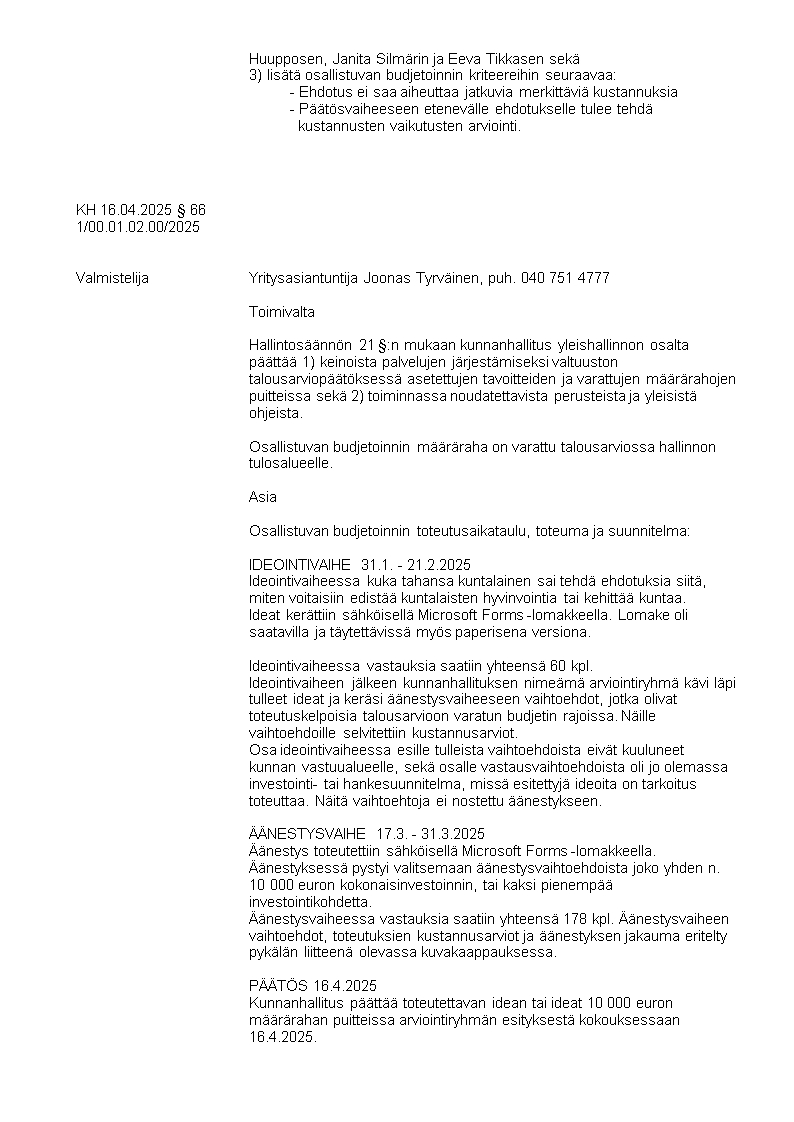 Huupposen, Janita Silmärin ja Eeva Tikkasen sekä
3) lisätä osallistuvan budjetoinnin kriteereihin seuraavaa:
- Ehdotus ei saa aiheuttaa jatkuvia merkittäviä kustannuksia
- Päätösvaiheeseen etenevälle ehdotukselle tulee tehdä kustannusten vaikutusten arviointi.

KH 16.04.2025 § 66
1/00.01.02.00/2025

Valmistelija

Yritysasiantuntija Joonas Tyrväinen, puh. 040 751 4777

Toimivalta

Hallintosäännön 21 §:n mukaan kunnanhallitus yleishallinnon osalta päättää 1) keinoista palvelujen järjestämiseksi valtuuston talousarviopäätöksessä asetettujen tavoitteiden ja varattujen määrärahojen puitteissa sekä 2) toiminnassa noudatettavista perusteista ja yleisistä ohjeista.

Osallistuvan budjetoinnin määräraha on varattu talousarviossa hallinnon tulosalueelle.

Asia

Osallistuvan budjetoinnin toteutusaikataulu, toteuma ja suunnitelma:

IDEOINTIVAIHE 31.1. - 21.2.2025
Ideointivaiheessa kuka tahansa kuntalainen sai tehdä ehdotuksia siitä, miten voitaisiin edistää kuntalaisten hyvinvointia tai kehittää kuntaa. Ideat kerättiin sähköisellä Microsoft Forms -lomakkeella. Lomake oli saatavilla ja täytettävissä myös paperisena versiona.

Ideointivaiheessa vastauksia saatiin yhteensä 60 kpl.
Ideointivaiheen jälkeen kunnanhallituksen nimeämä arviointiryhmä kävi läpi tulleet ideat ja keräsi äänestysvaiheeseen vaihtoehdot, jotka olivat toteutuskelpoisia talousarvioon varatun budjetin rajoissa. Näille vaihtoehdoille selvitettiin kustannusarviot.
Osa ideointivaiheessa esille tulleista vaihtoehdoista eivät kuuluneet kunnan vastuualueelle, sekä osalle vastausvaihtoehdoista oli jo olemassa investointi- tai hankesuunnitelma, missä esitettyjä ideoita on tarkoitus toteuttaa. Näitä vaihtoehtoja ei nostettu äänestykseen.

ÄÄNESTYSVAIHE 17.3. - 31.3.2025
Äänestys toteutettiin sähköisellä Microsoft Forms -lomakkeella.
Äänestyksessä pystyi valitsemaan äänestysvaihtoehdoista joko yhden n. 10 000 euron kokonaisinvestoinnin, tai kaksi pienempää investointikohdetta.
Äänestysvaiheessa vastauksia saatiin yhteensä 178 kpl. Äänestysvaiheen vaihtoehdot, toteutuksien kustannusarviot ja äänestyksen jakauma eritelty pykälän liitteenä olevassa kuvakaappauksessa.

PÄÄTÖS 16.4.2025
Kunnanhallitus päättää toteutettavan idean tai ideat 10 000 euron määrärahan puitteissa arviointiryhmän esityksestä kokouksessaan 16.4.2025.